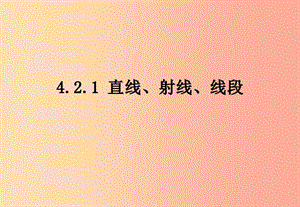 4.2.1 直线、射线、线段